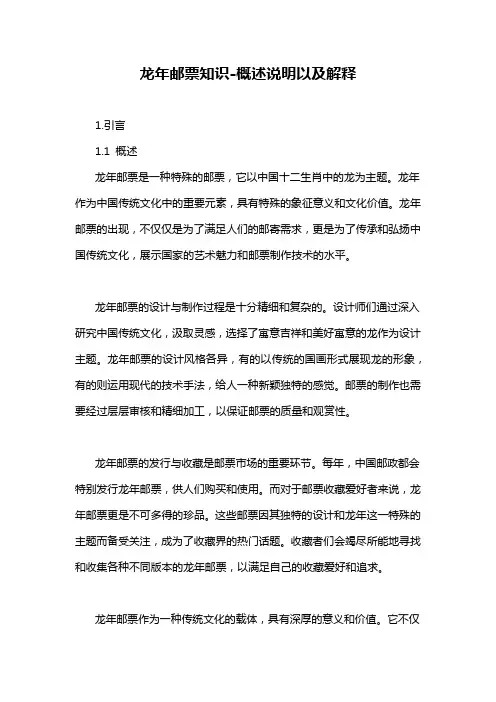 龙年邮票知识-概述说明以及解释

1.引言

1.1 概述

龙年邮票是一种特殊的邮票，它以中国十二生肖中的龙为主题。龙年作为中国传统文化中的重要元素，具有特殊的象征意义和文化价值。龙年邮票的出现，不仅仅是为了满足人们的邮寄需求，更是为了传承和弘扬中国传统文化，展示国家的艺术魅力和邮票制作技术的水平。

龙年邮票的设计与制作过程是十分精细和复杂的。设计师们通过深入研究中国传统文化，汲取灵感，选择了寓意吉祥和美好寓意的龙作为设计主题。龙年邮票的设计风格各异，有的以传统的国画形式展现龙的形象，有的则运用现代的技术手法，给人一种新颖独特的感觉。邮票的制作也需要经过层层审核和精细加工，以保证邮票的质量和观赏性。

龙年邮票的发行与收藏是邮票市场的重要环节。每年，中国邮政都会特别发行龙年邮票，供人们购买和使用。而对于邮票收藏爱好者来说，龙年邮票更是不可多得的珍品。这些邮票因其独特的设计和龙年这一特殊的主题而备受关注，成为了收藏界的热门话题。收藏者们会竭尽所能地寻找和收集各种不同版本的龙年邮票，以满足自己的收藏爱好和追求。

龙年邮票作为一种传统文化的载体，具有深厚的意义和价值。它不仅